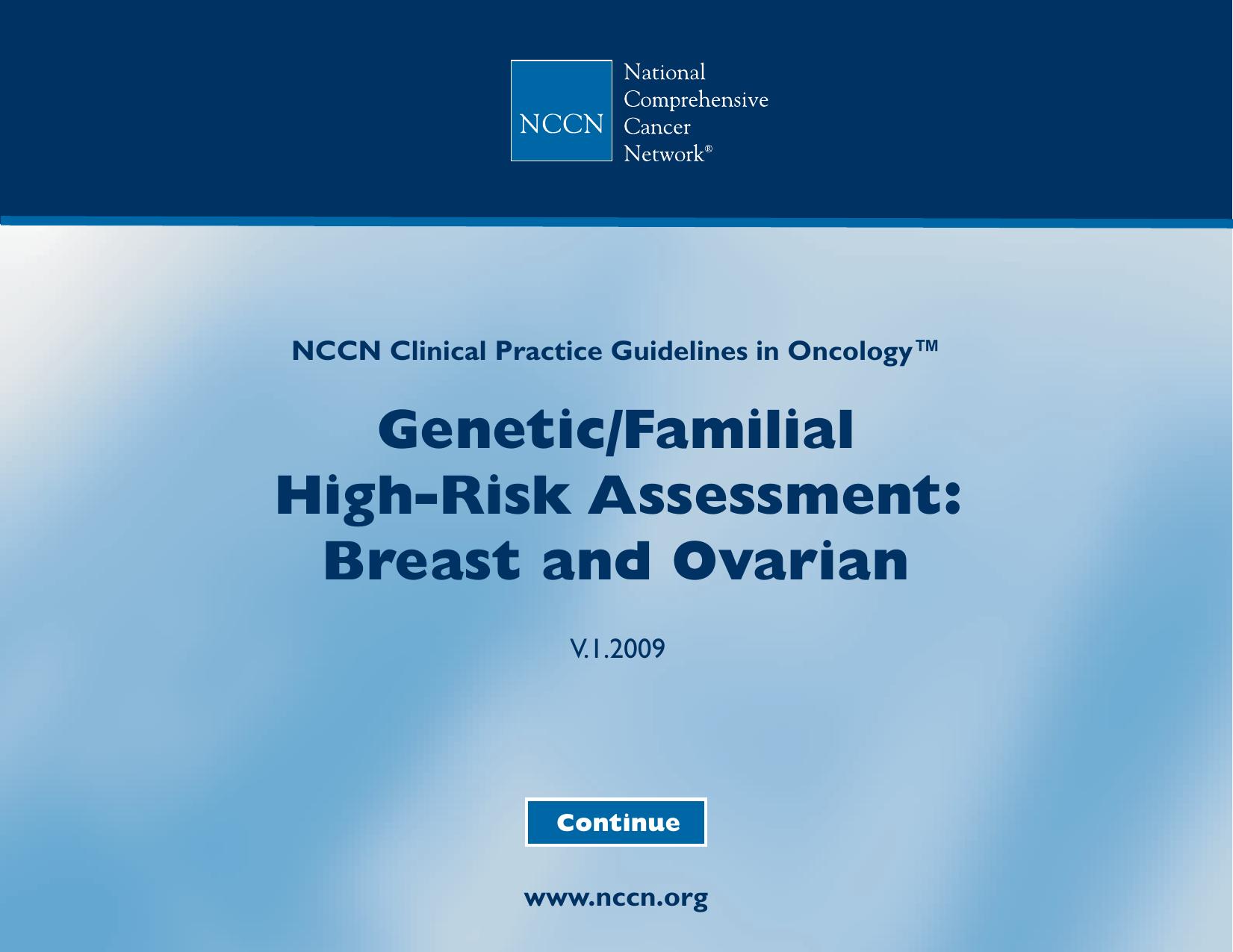 NCCN

National
Comprehensive
Cancer
Network®

NCCN Clinical Practice Guidelines in Oncology™

Genetic/Familial High-Risk Assessment: Breast and Ovarian

V.1.2009

Continue

www.nccn.org